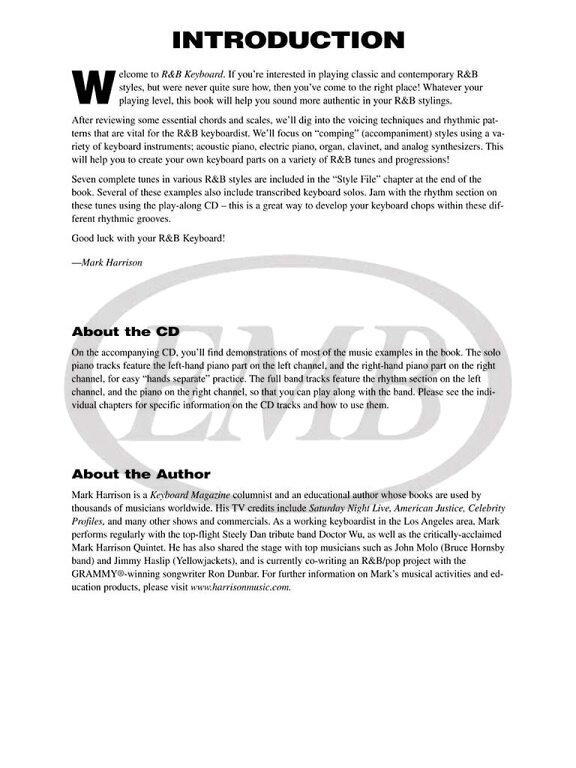 INTRODUCTION

Welcome to R&B Keyboard. If you're interested in playing classic and contemporary R&B styles, but were never quite sure how, then you've come to the right place! Whatever your playing level, this book will help you sound more authentic in your R&B stylings.

After reviewing some essential chords and scales, we'll dig into the voicing techniques and rhythmic patterns that are vital for the R&B keyboardist. We'll focus on "comping" (accompaniment) styles using a variety of keyboard instruments; acoustic piano, electric piano, organ, clavinet, and analog synthesizers. This will help you to create your own keyboard parts on a variety of R&B tunes and progressions!

Seven complete tunes in various R&B styles are included in the "Style File" chapter at the end of the book. Several of these examples also include transcribed keyboard solos. Jam with the rhythm section on these tunes using the play-along CD – this is a great way to develop your keyboard chops within these different rhythmic grooves.

Good luck with your R&B Keyboard!

—Mark Harrison

EMB

About the CD

On the accompanying CD, you'll find demonstrations of most of the music examples in the book. The solo piano tracks feature the left-hand piano part on the left channel, and the right-hand piano part on the right channel, for easy "hands separate" practice. The full band tracks feature the rhythm section on the left channel, and the piano on the right channel, so that you can play along with the band. Please see the individual chapters for specific information on the CD tracks and how to use them.

About the Author

Mark Harrison is a Keyboard Magazine columnist and an educational author whose books are used by thousands of musicians worldwide. His TV credits include Saturday Night Live, American Justice, Celebrity Profiles, and many other shows and commercials. As a working keyboardist in the Los Angeles area, Mark performs regularly with the top-flight Steely Dan tribute band Doctor Wu, as well as the critically-acclaimed Mark Harrison Quintet. He has also shared the stage with top musicians such as John Molo (Bruce Hornsby band) and Jimmy Haslip (Yellowjackets), and is currently co-writing an R&B/pop project with the GRAMMY®-winning songwriter Ron Dunbar. For further information on Mark's musical activities and education products, please visit www.harrisonmusic.com.